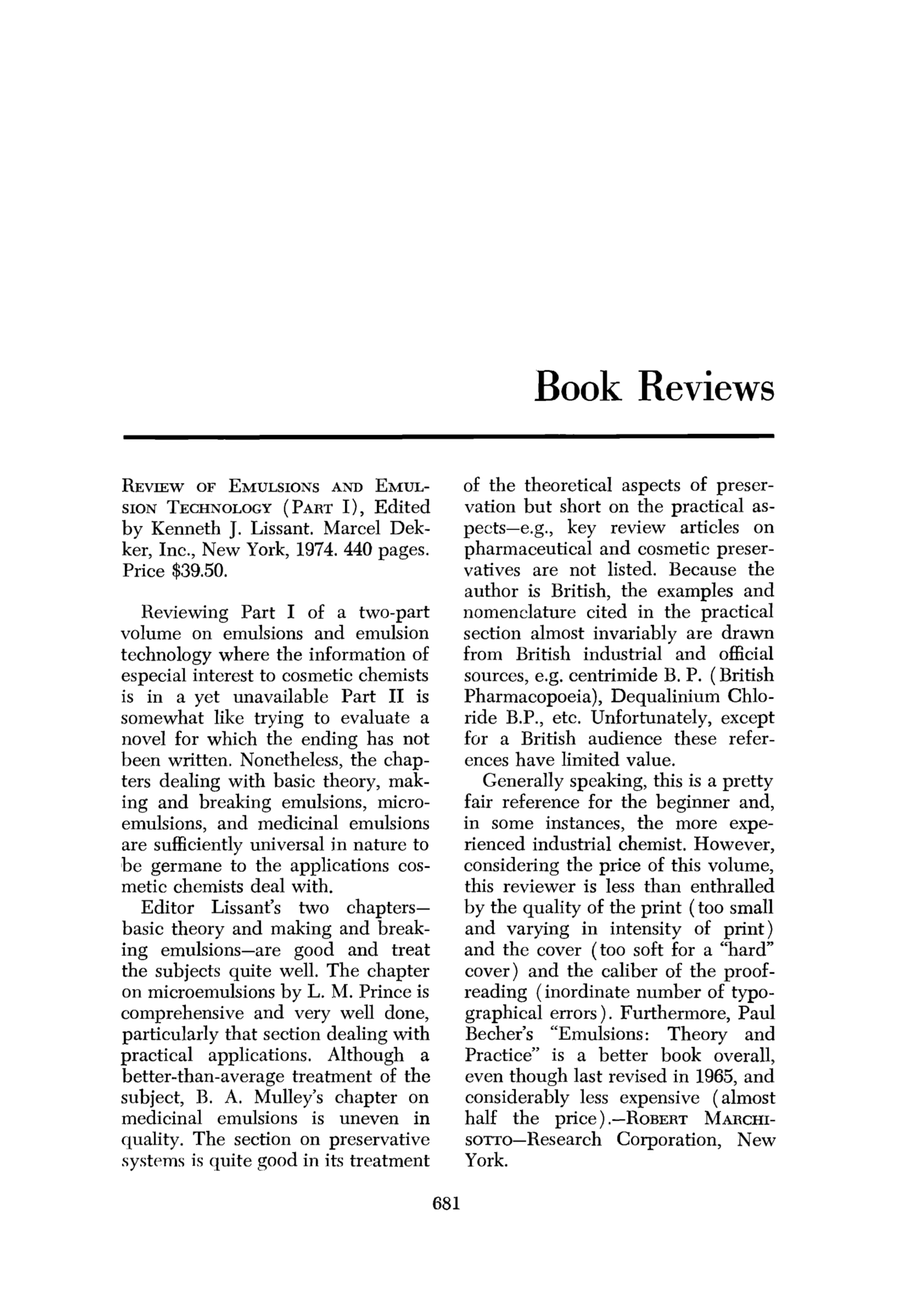 Book Reviews

REVIEW OF EMULSIONS AND EMULSION TECHNOLOGY (PART I), Edited by Kenneth J. Lissant. Marcel Dekker, Inc., New York, 1974. 440 pages. Price $39.50.

Reviewing Part I of a two-part volume on emulsions and emulsion technology where the information of especial interest to cosmetic chemists is in a yet unavailable Part II is somewhat like trying to evaluate a novel for which the ending has not been written. Nonetheless, the chapters dealing with basic theory, making and breaking emulsions, microemulsions, and medicinal emulsions are sufficiently universal in nature to be germane to the applications cosmetic chemists deal with.

Editor Lissant's two chapters—basic theory and making and breaking emulsions—are good and treat the subjects quite well. The chapter on microemulsions by L. M. Prince is comprehensive and very well done, particularly that section dealing with practical applications. Although a better-than-average treatment of the subject, B. A. Mulley's chapter on medicinal emulsions is uneven in quality. The section on preservative systems is quite good in its treatment of the theoretical aspects of preservation but short on the practical aspects—e.g., key review articles on pharmaceutical and cosmetic preservatives are not listed. Because the author is British, the examples and nomenclature cited in the practical section almost invariably are drawn from British industrial and official sources, e.g. centrimide B. P. (British Pharmacopoeia), Dequalinium Chloride B.P., etc. Unfortunately, except for a British audience these references have limited value.

Generally speaking, this is a pretty fair reference for the beginner and, in some instances, the more experienced industrial chemist. However, considering the price of this volume, this reviewer is less than enthralled by the quality of the print (too small and varying in intensity of print) and the cover (too soft for a "hard" cover) and the caliber of the proofreading (inordinate number of typographical errors). Furthermore, Paul Becher's "Emulsions: Theory and Practice" is a better book overall, even though last revised in 1965, and considerably less expensive (almost half the price).—ROBERT MARCHISOTTO—Research Corporation, New York.

681